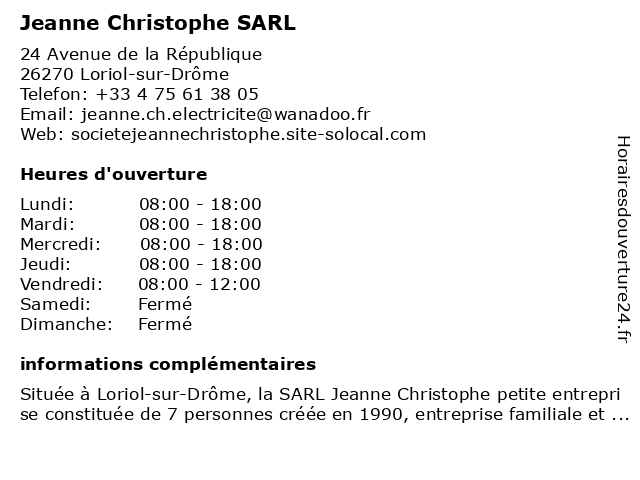 Jeanne Christophe SARL

24 Avenue de la République
26270 Loriol-sur-Drôme
Telefon: +33 4 75 61 38 05
Email: jeanne.ch.electricite@wanadoo.fr
Web: societejeannechristophe.site-solocal.com

Heures d'ouverture

| Lundi: | 08:00 - 18:00 |
|---|---|
| Mardi: | 08:00 - 18:00 |
| Mercredi: | 08:00 - 18:00 |
| Jeudi: | 08:00 - 18:00 |
| Vendredi: | 08:00 - 12:00 |
| Samedi: | Fermé |
| Dimanche: | Fermé |

informations complémentaires

Située à Loriol-sur-Drôme, la SARL Jeanne Christophe petite entreprise constituée de 7 personnes créée en 1990, entreprise familiale et ...

Horairesdouverture24.fr